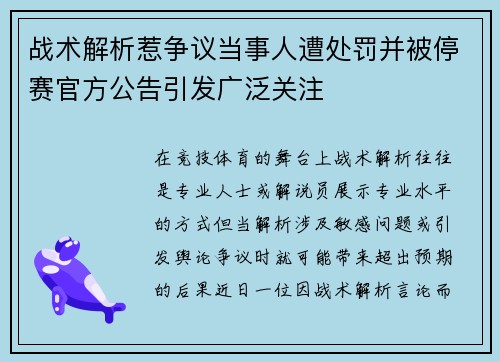 战术解析惹争议当事人遭处罚并被停赛官方公告引发广泛关注

在竞技体育的舞台上战术解析往往是专业人士或解说员展示专业水平的方式但当解析涉及敏感问题或引发舆论争议时就可能带来超出预期的后果近日一位因战术解析言论而